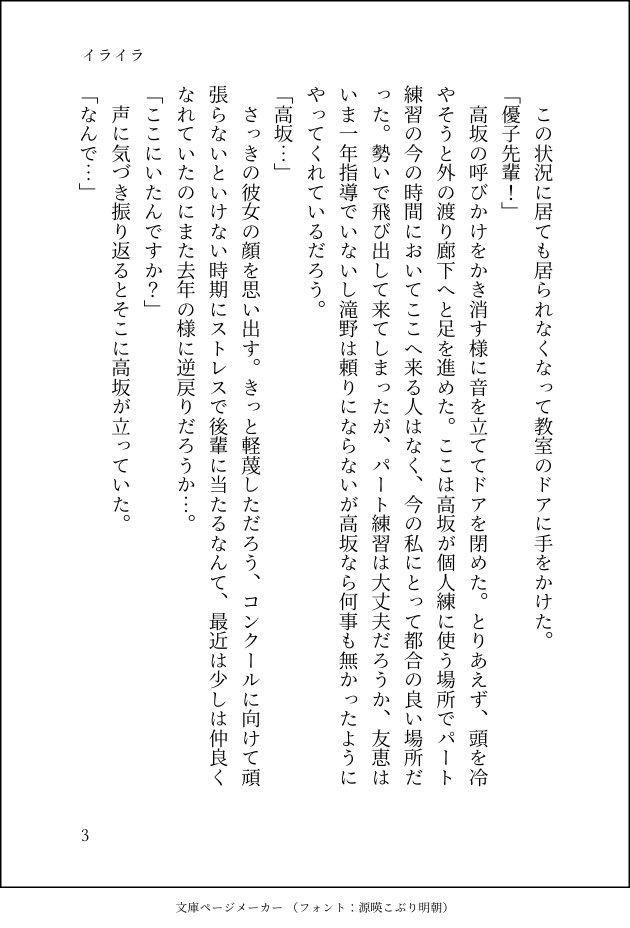 イライラ

この状況に居ても居られなくなって教室のドアに手をかけた。

「優子先輩！」

高坂の呼びかけをかき消す様に音を立ててドアを閉めた。とりあえず、頭を冷やそうと外の渡り廊下へと足を進めた。ここは高坂が個人練に使う場所でパート練習の今の時間においてここへ来る人はなく、今の私にとって都合の良い場所だった。勢いで飛び出して来てしまったが、パート練習は大丈夫だろうか、友恵はいま一年指導でいないし滝野は頼りにならないが高坂なら何事も無かったようにやってくれているだろう。

「高坂…」

さっきの彼女の顔を思い出す。きっと軽蔑しただろう、コンクールに向けて頑張らないといけない時期にストレスで後輩に当たるなんて、最近は少しは仲良くなれていたのにまた去年の様に逆戻りだろうか…。

「ここにいたんですか？」

声に気づき振り返るとそこに高坂が立っていた。

「なんで…」

3

文庫ページメーカー（フォント：源暎こぶり明朝）